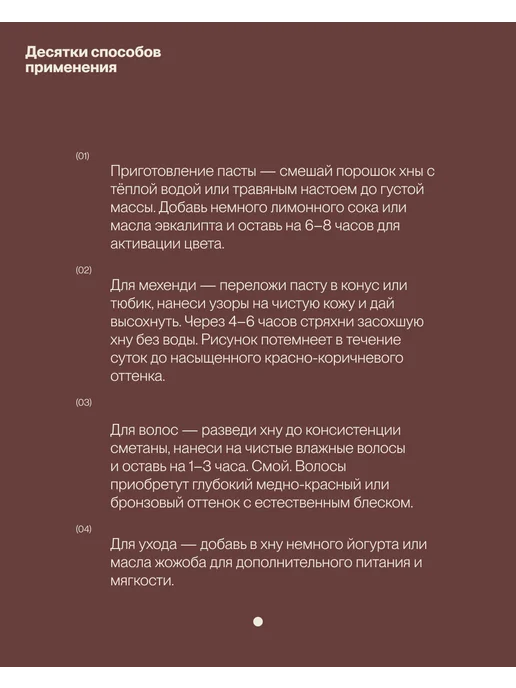 Десятки способов применения

(01)

Приготовление пасты — смешай порошок хны с тёплой водой или травяным настоем до густой массы. Добавь немного лимонного сока или масла эвкалипта и оставь на 6–8 часов для активации цвета.

(02)

Для мехенди — переложи пасту в конус или тюбик, нанеси узоры на чистую кожу и дай высохнуть. Через 4–6 часов стряхни засохшую хну без воды. Рисунок потемнеет в течение суток до насыщенного красно-коричневого оттенка.

(03)

Для волос — разведи хну до консистенции сметаны, нанеси на чистые влажные волосы и оставь на 1–3 часа. Смой. Волосы приобретут глубокий медно-красный или бронзовый оттенок с естественным блеском.

(04)

Для ухода — добавь в хну немного йогурта или масла жожоба для дополнительного питания и мягкости.